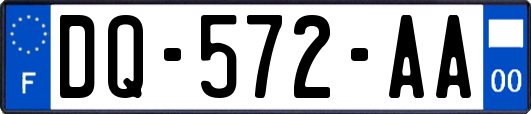 F
DQ-572-AA
00